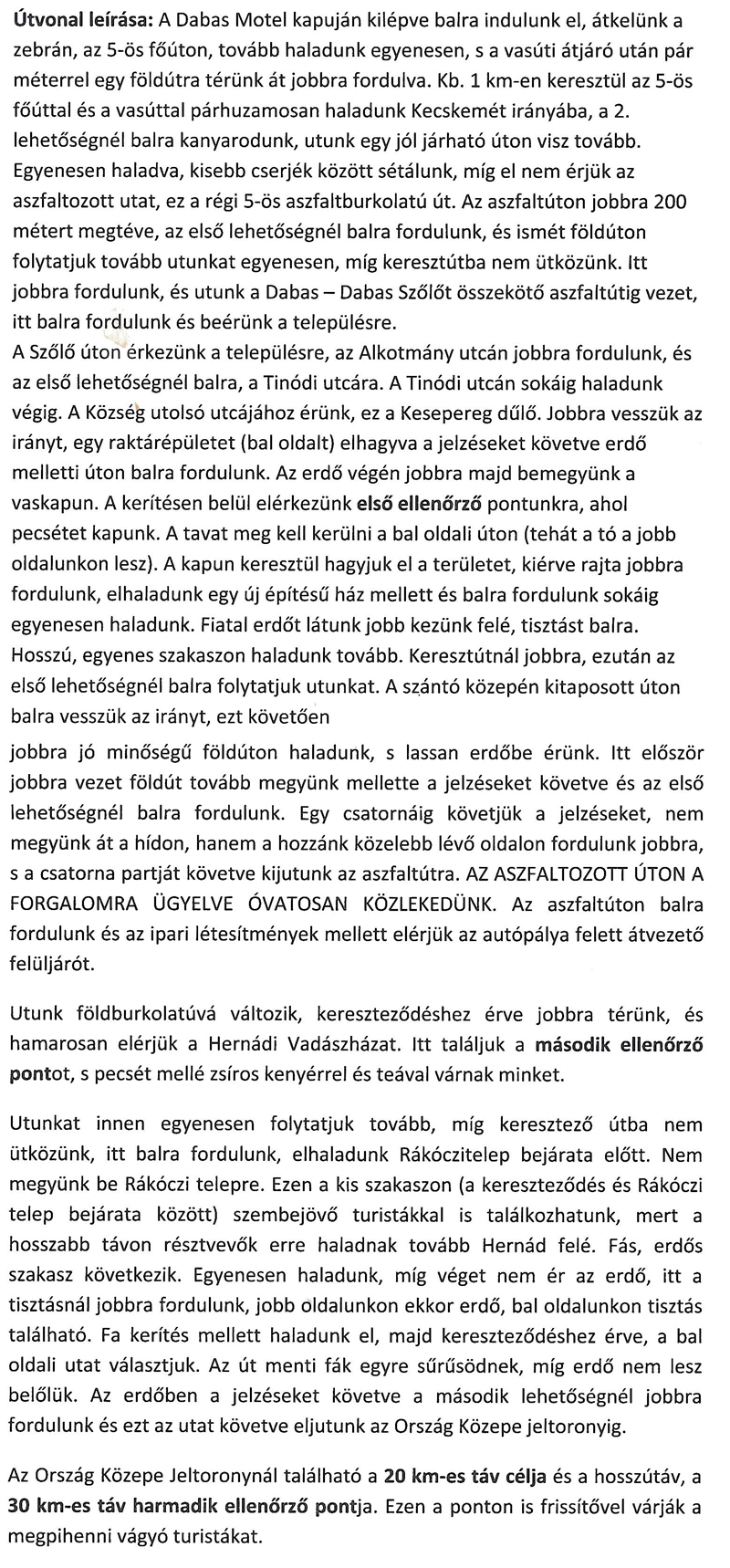 Útvonal leírása: A Dabas Motel kapuján kilépve balra indulunk el, átkelünk a zebrán, az 5-ös főúton, tovább haladunk egyenesen, s a vasúti átjáró után pár méterrel egy földútra térünk át jobbra fordulva. Kb. 1 km-en keresztül az 5-ös főúttal és a vasúttal párhuzamosan haladunk Kecskemét irányába, a 2. lehetőségnél balra kanyarodunk, utunk egy jól járható úton visz tovább. Egyenesen haladva, kisebb cserjék között sétálunk, míg el nem érjük az aszfaltozott utat, ez a régi 5-ös aszfaltburkolatú út. Az aszfaltúton jobbra 200 métert megtéve, az első lehetőségnél balra fordulunk, és ismét földúton folytatjuk tovább utunkat egyenesen, míg keresztútba nem ütközünk. Itt jobbra fordulunk, és utunk a Dabas – Dabas Szőlőt összekötő aszfaltútig vezet, itt balra fordulunk és beérünk a településre.
A Szőlő úton érkezünk a településre, az Alkotmány utcán jobbra fordulunk, és az első lehetőségnél balra, a Tinódi utcára. A Tinódi utcán sokáig haladunk végig. A Község utolsó utcájához érünk, ez a Kesepereg dűlő. Jobbra vesszük az irányt, egy raktárépületet (bal oldalt) elhagyva a jelzéseket követve erdő melletti úton balra fordulunk. Az erdő végén jobbra majd bemegyünk a vaskapun. A kerítésen belül elérkezünk első ellenőrző pontunkra, ahol pecsétet kapunk. A tavat meg kell kerülni a bal oldali úton (tehát a tó a jobb oldalunkon lesz). A kapun keresztül hagyjuk el a területet, kiérve rajta jobbra fordulunk, elhaladunk egy új építésű ház mellett és balra fordulunk sokáig egyenesen haladunk. Fiatal erdőt látunk jobb kezünk felé, tisztást balra. Hosszú, egyenes szakaszon haladunk tovább. Keresztútnál jobbra, ezután az első lehetőségnél balra folytatjuk utunkat. A szántó közepén kitaposott úton balra vesszük az irányt, ezt követően
jobbra jó minőségű földúton haladunk, s lassan erdőbe érünk. Itt először jobbra vezet földút tovább megyünk mellette a jelzéseket követve és az első lehetőségnél balra fordulunk. Egy csatornáig követjük a jelzéseket, nem megyünk át a hídon, hanem a hozzánk közelebb lévő oldalon fordulunk jobbra, s a csatorna partját követve kijutunk az aszfaltútra. AZ ASZFALTOZOTT ÚTON A FORGALOMRA ÜGYELVE ÓVATOSAN KÖZLEKEDÜNK. Az aszfaltúton balra fordulunk és az ipari létesítmények mellett elérjük az autópálya felett átvezető felüljárót.

Utunk földburkolatúvá változik, kereszteződéshez érve jobbra térünk, és hamarosan elérjük a Hernádi Vadászházat. Itt találjuk a második ellenőrző pontot, s pecsét mellé zsíros kenyérrel és teával várnak minket.

Utunkat innen egyenesen folytatjuk tovább, míg keresztező útba nem ütközünk, itt balra fordulunk, elhaladunk Rákóczitelep bejárata előtt. Nem megyünk be Rákóczi telepre. Ezen a kis szakaszon (a kereszteződés és Rákóczi telep bejárata között) szembejövő turistákkal is találkozhatunk, mert a hosszabb távon résztvevők erre haladnak tovább Hernád felé. Fás, erdős szakasz következik. Egyenesen haladunk, míg véget nem ér az erdő, itt a tisztásnál jobbra fordulunk, jobb oldalunkon ekkor erdő, bal oldalunkon tisztás található. Fa kerítés mellett haladunk el, majd kereszteződéshez érve, a bal oldali utat választjuk. Az út menti fák egyre sűrűsödnek, míg erdő nem lesz belőlük. Az erdőben a jelzéseket követve a második lehetőségnél jobbra fordulunk és ezt az utat követve eljutunk az Ország Közepe jeltoronyig.

Az Ország Közepe Jeltoronynál található a 20 km-es táv célja és a hosszútáv, a 30 km-es táv harmadik ellenőrző pontja. Ezen a ponton is frissítővel várják a megpihenni vágyó turistákat.